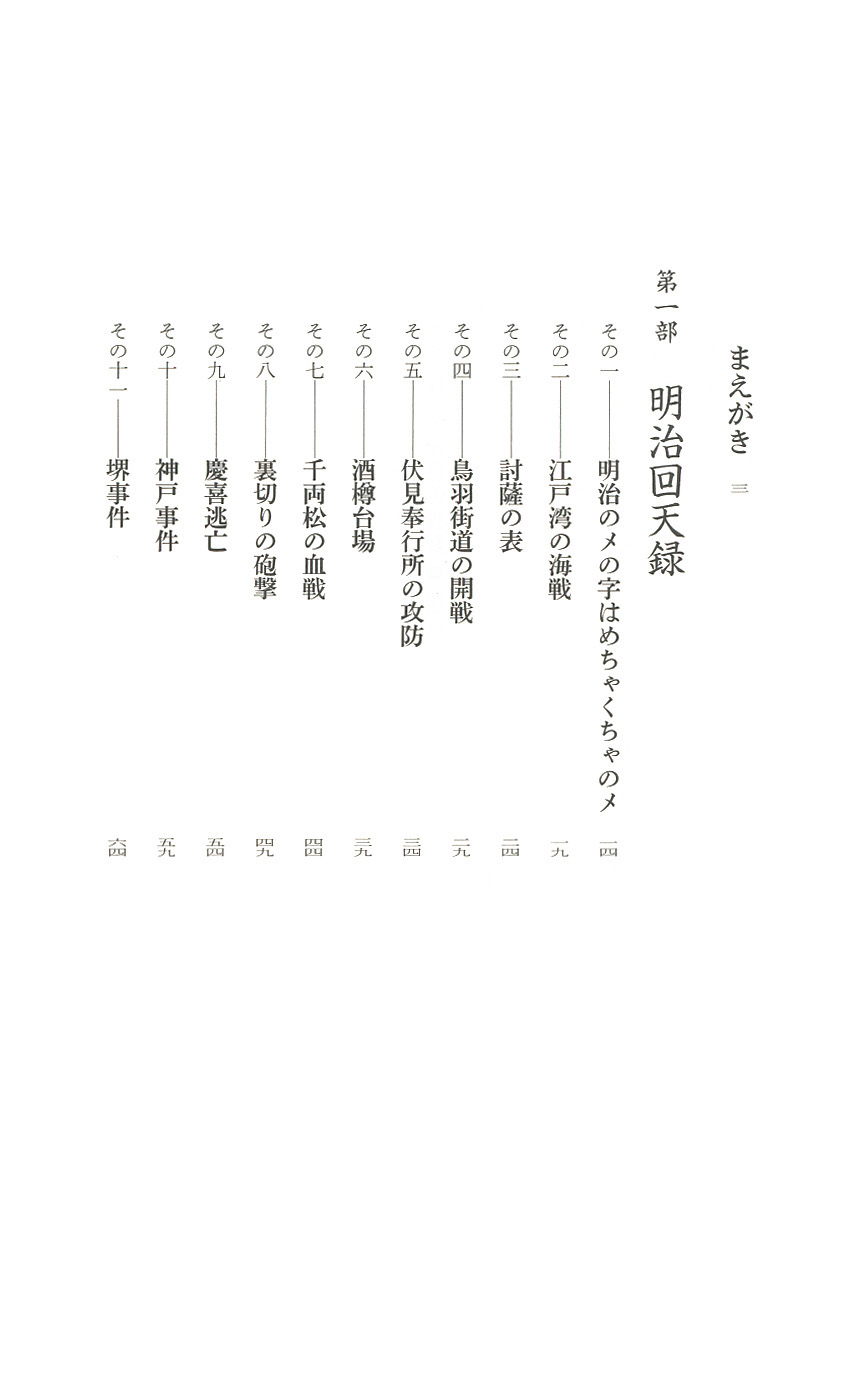 まえがき　三

第一部　明治回天録

その一――明治のメの字はめちゃくちゃのメ　一四
その二――江戸湾の海戦　一九
その三――討薩の表　二四
その四――鳥羽街道の開戦　二九
その五――伏見奉行所の攻防　三四
その六――酒樽台場　三九
その七――千両松の血戦　四四
その八――裏切りの砲撃　四九
その九――慶喜逃亡　五四
その十――神戸事件　五九
その十一――堺事件　六四